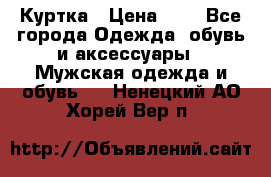 Куртка   Цена      Все города Одежда  обувь и аксессуары  Мужская одежда и обувь    Ненецкий АО Хорей Вер п

http://Объявлений.сайт